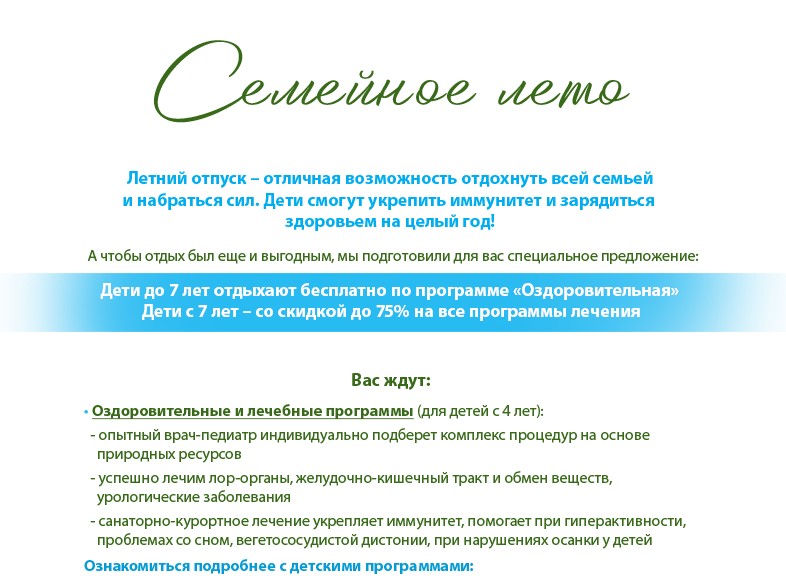 Семейное лето

Летний отпуск – отличная возможность отдохнуть всей семьей и набраться сил. Дети смогут укрепить иммунитет и зарядиться здоровьем на целый год!

А чтобы отдых был еще и выгодным, мы подготовили для вас специальное предложение:

Дети до 7 лет отдыхают бесплатно по программе «Оздоровительная»
Дети с 7 лет – со скидкой до 75% на все программы лечения

Вас ждут:

• Оздоровительные и лечебные программы (для детей с 4 лет):
- опытный врач-педиатр индивидуально подберет комплекс процедур на основе природных ресурсов
- успешно лечим лор-органы, желудочно-кишечный тракт и обмен веществ, урологические заболевания
- санаторно-курортное лечение укрепляет иммунитет, помогает при гиперактивности, проблемах со сном, вегетососудистой дистонии, при нарушениях осанки у детей

Ознакомиться подробнее с детскими программами: